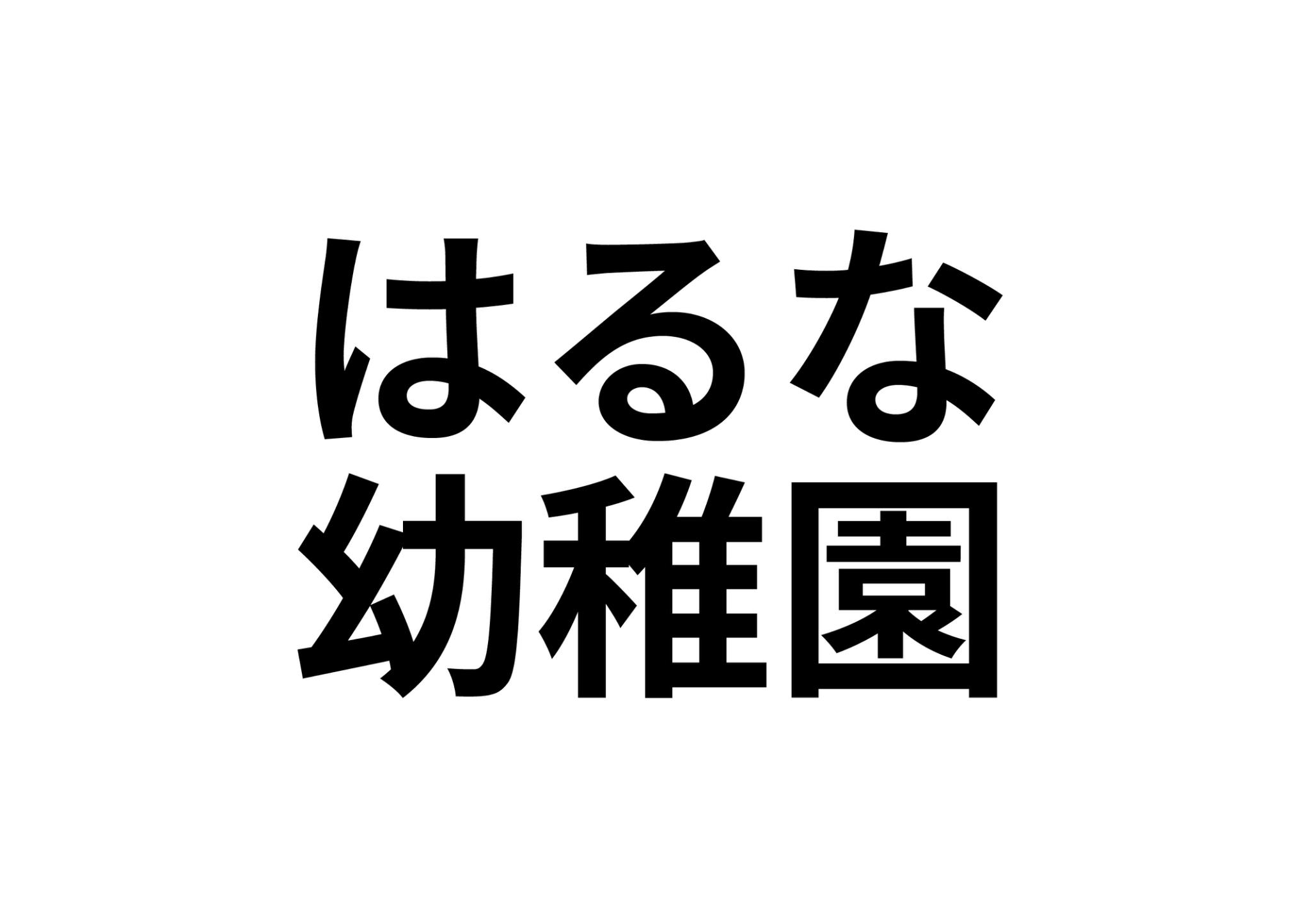 はるな
幼稚園